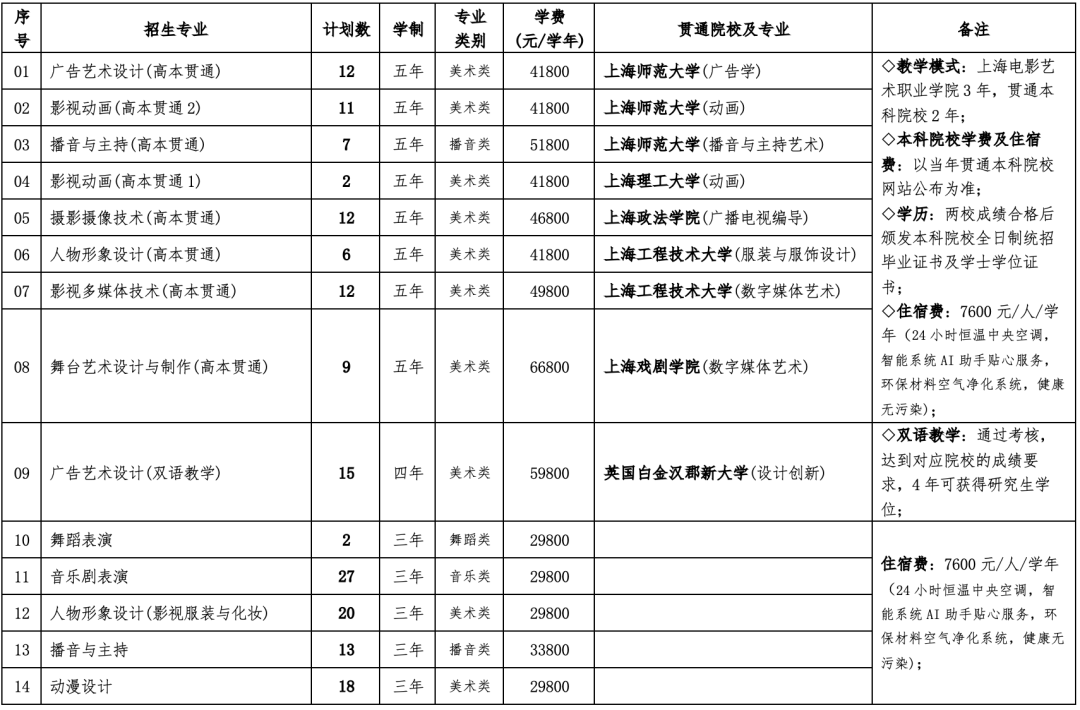 | 序号 | 招生专业 | 计划数 | 学制 | 专业类别 | 学费(元/学年) | 贯通院校及专业 | 备注 |
|---|---|---|---|---|---|---|---|
| 01 | 广告艺术设计(高本贯通) | 12 | 五年 | 美术类 | 41800 | 上海师范大学(广告学) | ◇教学模式：上海电影艺术职业学院3年，贯通本科院校2年；◇本科院校学费及住宿费：以当年贯通本科院校网站公布为准；◇学历：两校成绩合格后颁发本科院校全日制统招毕业证书及学士学位证书；◇住宿费：7600元/人/学年（24小时恒温中央空调，智能系统AI助手贴心服务，环保材料空气净化系统，健康无污染）； |
| 02 | 影视动画(高本贯通2) | 11 | 五年 | 美术类 | 41800 | 上海师范大学(动画) | |
| 03 | 播音与主持(高本贯通) | 7 | 五年 | 播音类 | 51800 | 上海师范大学(播音与主持艺术) | |
| 04 | 影视动画(高本贯通1) | 2 | 五年 | 美术类 | 41800 | 上海理工大学(动画) | |
| 05 | 摄影摄像技术(高本贯通) | 12 | 五年 | 美术类 | 46800 | 上海政法学院(广播电视编导) | |
| 06 | 人物形象设计(高本贯通) | 6 | 五年 | 美术类 | 41800 | 上海工程技术大学(服装与服饰设计) | |
| 07 | 影视多媒体技术(高本贯通) | 12 | 五年 | 美术类 | 49800 | 上海工程技术大学(数字媒体艺术) | |
| 08 | 舞台艺术设计与制作(高本贯通) | 9 | 五年 | 美术类 | 66800 | 上海戏剧学院(数字媒体艺术) | |
| 09 | 广告艺术设计(双语教学) | 15 | 四年 | 美术类 | 59800 | 英国白金汉郡新大学(设计创新) | ◇双语教学：通过考核，达到对应院校的成绩要求，4年可获得研究生学位； |
| 10 | 舞蹈表演 | 2 | 三年 | 舞蹈类 | 29800 | | 住宿费：7600元/人/学年（24小时恒温中央空调，智能系统AI助手贴心服务，环保材料空气净化系统，健康无污染）； |
| 11 | 音乐剧表演 | 27 | 三年 | 音乐类 | 29800 | | |
| 12 | 人物形象设计(影视服装与化妆) | 20 | 三年 | 美术类 | 29800 | | |
| 13 | 播音与主持 | 13 | 三年 | 播音类 | 33800 | | |
| 14 | 动漫设计 | 18 | 三年 | 美术类 | 29800 | | |